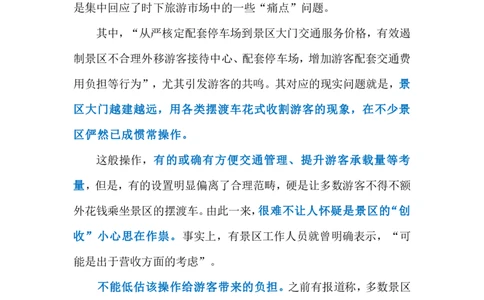 是集中回应了时下旅游市场中的一些“痛点”问题。

其中，“从严核定配套停车场到景区大门交通服务价格，有效遏制景区不合理外移游客接待中心、配套停车场，增加游客配套交通费用负担等行为”，尤其引发游客的共鸣。其对应的现实问题就是，景区大门越建越远，用各类摆渡车花式收割游客的现象，在不少景区俨然已成惯常操作。

这般操作，有的或确有方便交通管理、提升游客承载量等考量，但是，有的设置明显偏离了合理范畴，硬是让多数游客不得不额外花钱乘坐景区的摆渡车。由此一来，很难不让人怀疑是景区的“创收”小心思在作祟。事实上，有景区工作人员就曾明确表示，“可能是出于营收方面的考虑”。

不能低估该操作给游客带来的负担。之前有报道称，多数景区